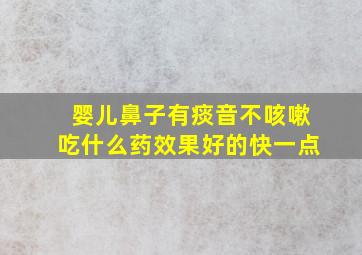 婴儿鼻子有痰音不咳嗽
吃什么药效果好的快一点